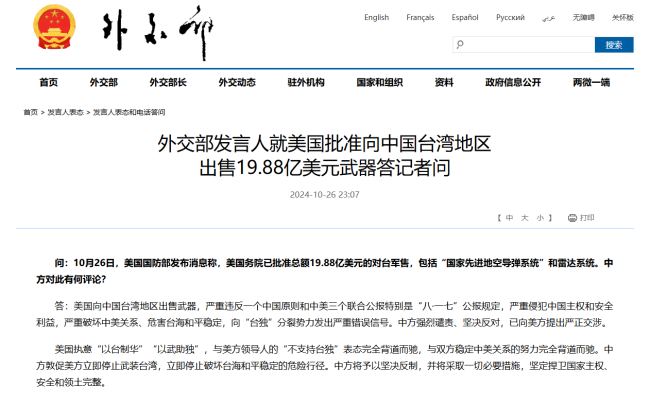 外交部

English Français Español Русский عربي 无障碍 关怀版

搜索

首页 外交部 外交部长 外交动态 驻外机构 国家和组织 资料 政府信息公开 两微一端

首页 > 发言人表态 > 发言人表态和电话答问

外交部发言人就美国批准向中国台湾地区出售19.88亿美元武器答记者问

2024-10-26 23:07

【 中 大 小 】 打印

问：10月26日，美国国防部发布消息称，美国务院已批准总额19.88亿美元的对台军售，包括“国家先进地空导弹系统”和雷达系统。中方对此有何评论？

答：美国向中国台湾地区出售武器，严重违反一个中国原则和中美三个联合公报特别是“八一七”公报规定，严重侵犯中国主权和安全利益，严重破坏中美关系、危害台海和平稳定，向“台独”分裂势力发出严重错误信号。中方强烈谴责、坚决反对，已向美方提出严正交涉。

美国执意“以台制华”“以武助独”，与美方领导人的“不支持台独”表态完全背道而驰，与双方稳定中美关系的努力完全背道而驰。中方敦促美方立即停止武装台湾，立即停止破坏台海和平稳定的危险行径。中方将予以坚决反制，并将采取一切必要措施，坚定捍卫国家主权、安全和领土完整。